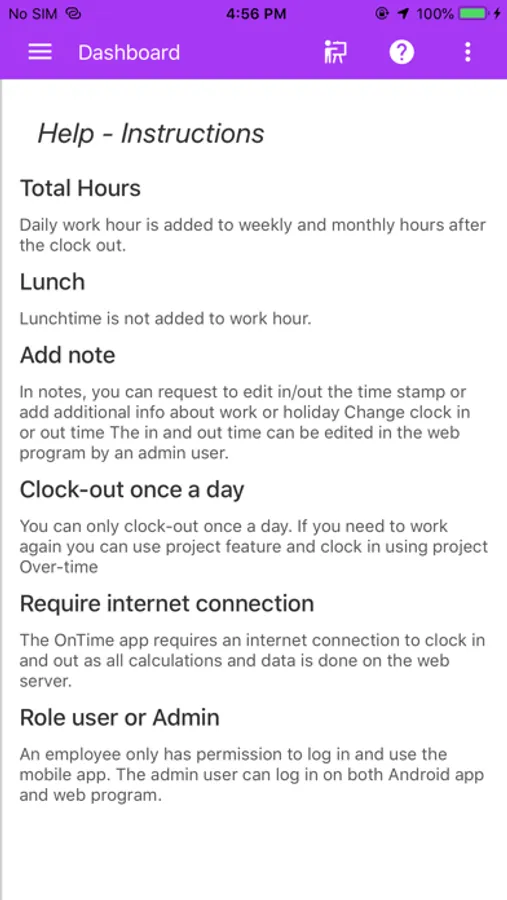 No SIM 4:56 PM 100%

Dashboard

Help - Instructions

Total Hours

Daily work hour is added to weekly and monthly hours after the clock out.

Lunch

Lunchtime is not added to work hour.

Add note

In notes, you can request to edit in/out the time stamp or add additional info about work or holiday Change clock in or out time The in and out time can be edited in the web program by an admin user.

Clock-out once a day

You can only clock-out once a day. If you need to work again you can use project feature and clock in using project Over-time

Require internet connection

The OnTime app requires an internet connection to clock in and out as all calculations and data is done on the web server.

Role user or Admin

An employee only has permission to log in and use the mobile app. The admin user can log in on both Android app and web program.